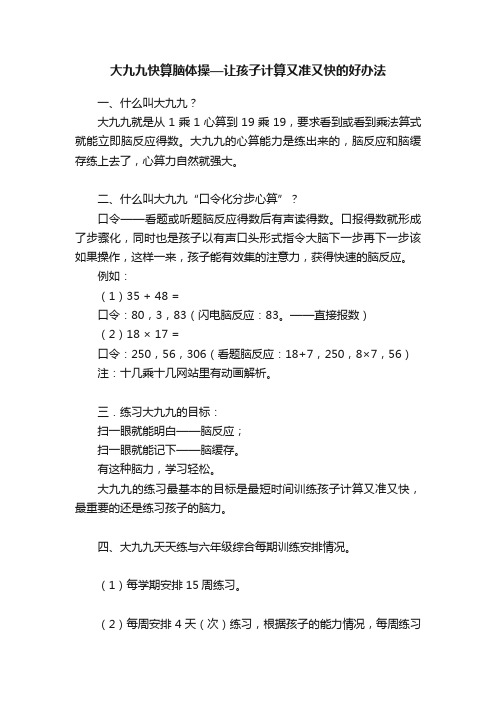 大九九快算脑体操—让孩子计算又准又快的好办法

一、什么叫大九九？

大九九就是从 1 乘 1 心算到 19 乘 19，要求看到或看到乘法算式就能立即脑反应得数。大九九的心算能力是练出来的，脑反应和脑缓存练上去了，心算力自然就强大。

二、什么叫大九九“口令化分步心算”？

口令——看题或听题脑反应得数后有声读得数。口报得数就形成了步骤化，同时也是孩子以有声口头形式指令大脑下一步再下一步该如果操作，这样一来，孩子能有效集的注意力，获得快速的脑反应。

例如：

（1）35 + 48 =

口令：80，3，83（闪电脑反应：83。——直接报数）

（2）18 × 17 =

口令：250，56，306（看题脑反应：18+7，250，8×7，56）

注：十几乘十几网站里有动画解析。

三．练习大九九的目标：

扫一眼就能明白——脑反应；

扫一眼就能记下——脑缓存。

有这种脑力，学习轻松。

大九九的练习最基本的目标是最短时间训练孩子计算又准又快，最重要的还是练习孩子的脑力。

四、大九九天天练与六年级综合每期训练安排情况。

（1）每学期安排 15 周练习。

（2）每周安排 4 天（次）练习，根据孩子的能力情况，每周练习